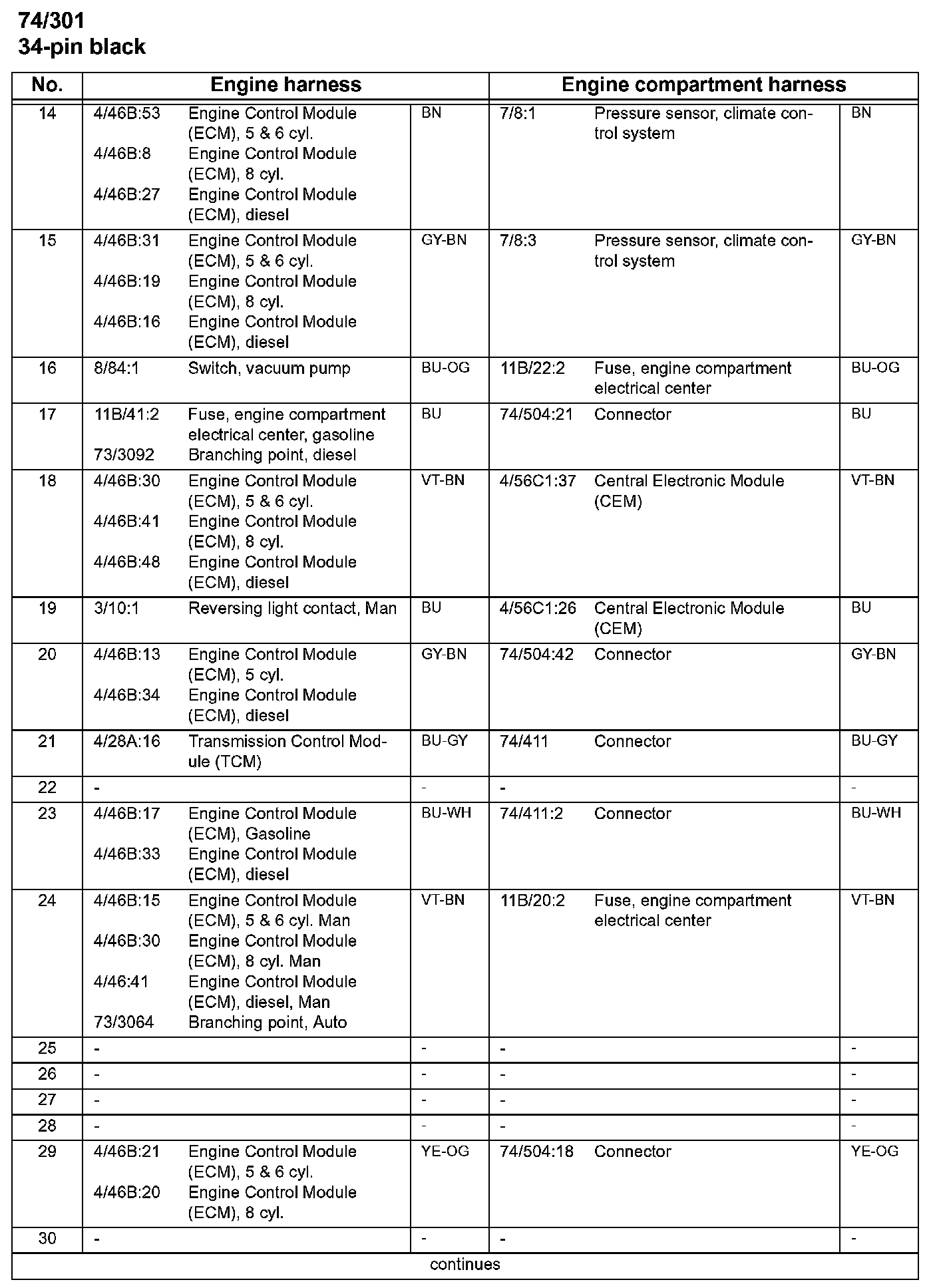 74/301
34-pin black

| No. | Engine harness | | | Engine compartment harness | | |
|---|---|---|---|---|---|---|
| 14 | 4/46B:53<br>4/46B:8<br>4/46B:27 | Engine Control Module (ECM), 5 & 6 cyl.<br>Engine Control Module (ECM), 8 cyl.<br>Engine Control Module (ECM), diesel | BN | 7/8:1 | Pressure sensor, climate control system | BN |
| 15 | 4/46B:31<br>4/46B:19<br>4/46B:16 | Engine Control Module (ECM), 5 & 6 cyl.<br>Engine Control Module (ECM), 8 cyl.<br>Engine Control Module (ECM), diesel | GY-BN | 7/8:3 | Pressure sensor, climate control system | GY-BN |
| 16 | 8/84:1 | Switch, vacuum pump | BU-OG | 11B/22:2 | Fuse, engine compartment electrical center | BU-OG |
| 17 | 11B/41:2<br>73/3092 | Fuse, engine compartment electrical center, gasoline<br>Branching point, diesel | BU | 74/504:21 | Connector | BU |
| 18 | 4/46B:30<br>4/46B:41<br>4/46B:48 | Engine Control Module (ECM), 5 & 6 cyl.<br>Engine Control Module (ECM), 8 cyl.<br>Engine Control Module (ECM), diesel | VT-BN | 4/56C1:37 | Central Electronic Module (CEM) | VT-BN |
| 19 | 3/10:1 | Reversing light contact, Man | BU | 4/56C1:26 | Central Electronic Module (CEM) | BU |
| 20 | 4/46B:13<br>4/46B:34 | Engine Control Module (ECM), 5 cyl.<br>Engine Control Module (ECM), diesel | GY-BN | 74/504:42 | Connector | GY-BN |
| 21 | 4/28A:16 | Transmission Control Module (TCM) | BU-GY | 74/411 | Connector | BU-GY |
| 22 | - | | - | - | | - |
| 23 | 4/46B:17<br>4/46B:33 | Engine Control Module (ECM), Gasoline<br>Engine Control Module (ECM), diesel | BU-WH | 74/411:2 | Connector | BU-WH |
| 24 | 4/46B:15<br>4/46B:30<br>4/46:41<br>73/3064 | Engine Control Module (ECM), 5 & 6 cyl. Man<br>Engine Control Module (ECM), 8 cyl. Man<br>Engine Control Module (ECM), diesel, Man<br>Branching point, Auto | VT-BN | 11B/20:2 | Fuse, engine compartment electrical center | VT-BN |
| 25 | - | | - | - | | - |
| 26 | - | | - | - | | - |
| 27 | - | | - | - | | - |
| 28 | - | | - | - | | - |
| 29 | 4/46B:21<br>4/46B:20 | Engine Control Module (ECM), 5 & 6 cyl.<br>Engine Control Module (ECM), 8 cyl. | YE-OG | 74/504:18 | Connector | YE-OG |
| 30 | - | | - | - | | - |

continues